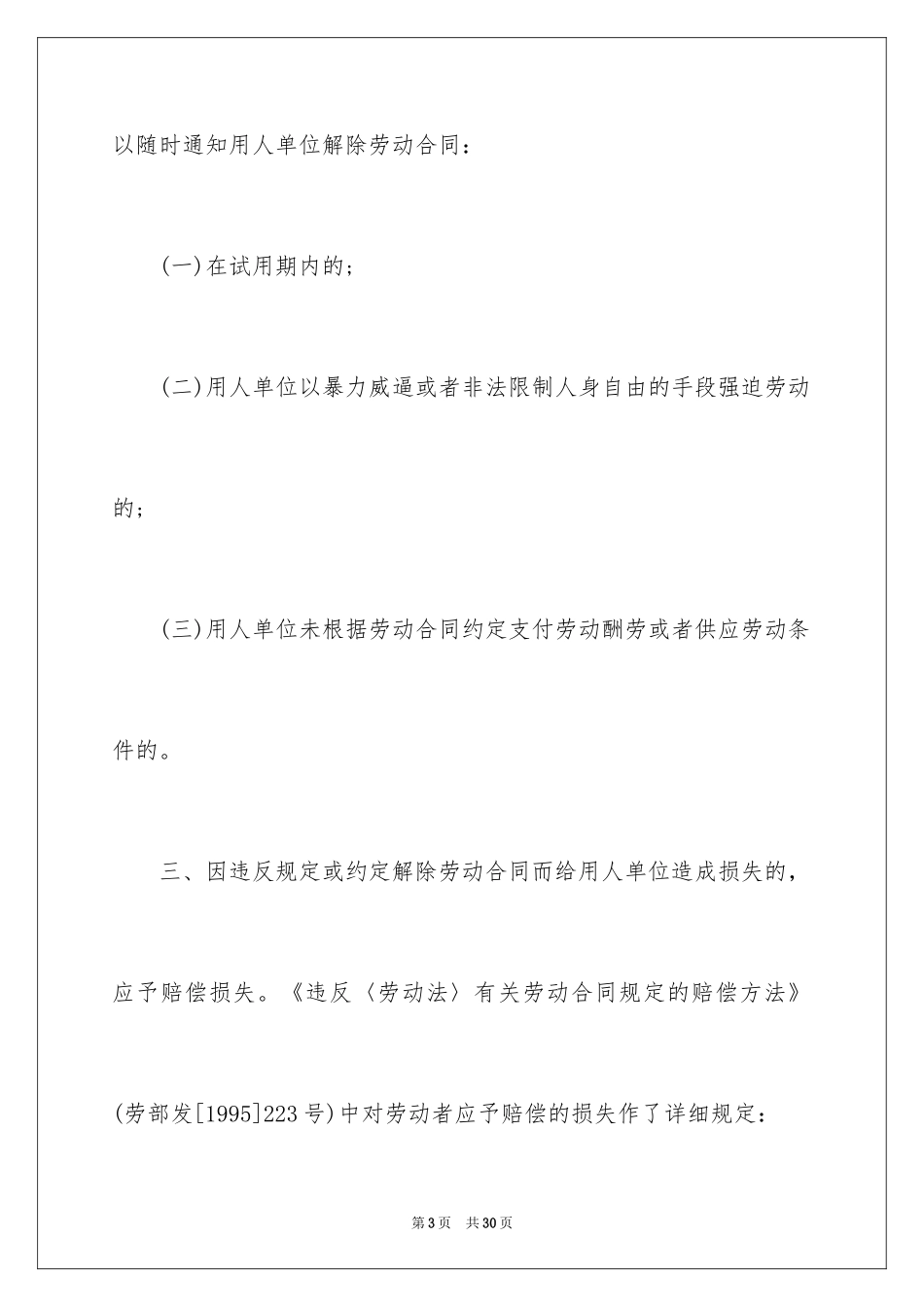 以随时通知用人单位解除劳动合同：

(一)在试用期内的；

(二)用人单位以暴力威逼或者非法限制人身自由的手段强迫劳动的；

(三)用人单位未根据劳动合同约定支付劳动酬劳或者供应劳动条件的。

三、因违反规定或约定解除劳动合同而给用人单位造成损失的，应予赔偿损失。《违反〈劳动法〉有关劳动合同规定的赔偿方法》(劳部发[1995]223号)中对劳动者应予赔偿的损失作了详细规定：

第3页 共30页